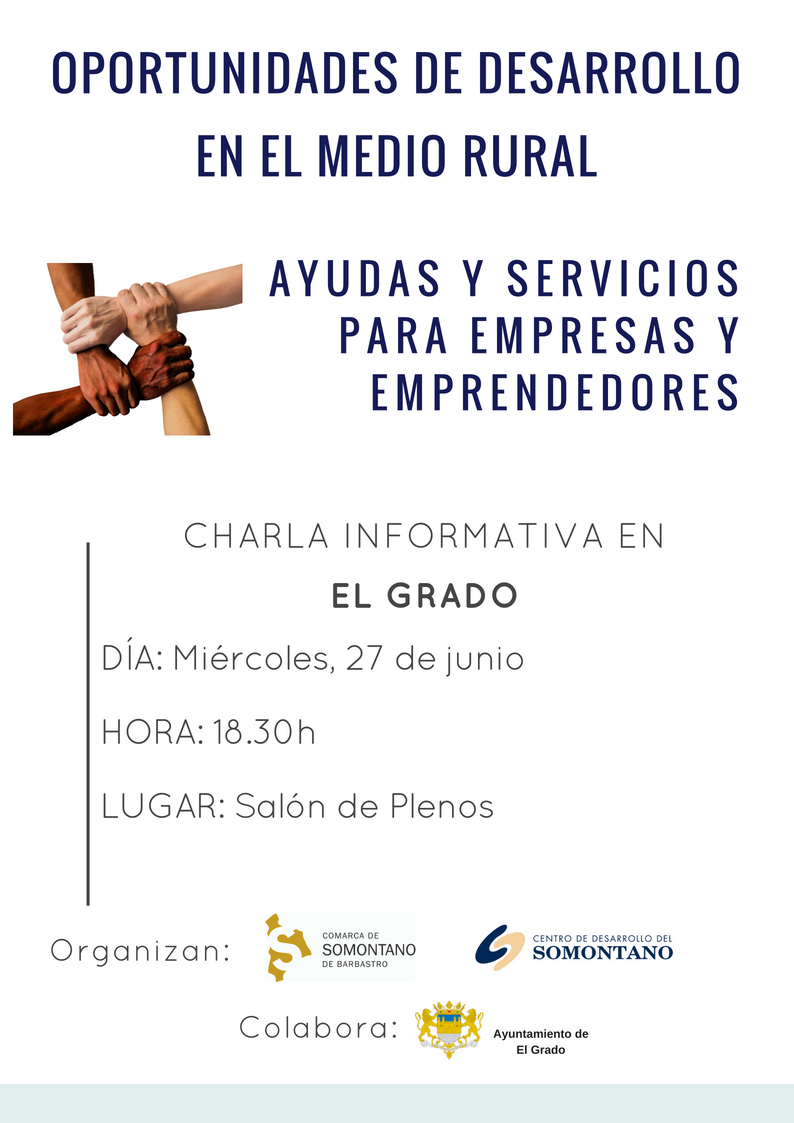 OPORTUNIDADES DE DESARROLLO EN EL MEDIO RURAL

AYUDAS Y SERVICIOS PARA EMPRESAS Y EMPRENDEDORES

CHARLA INFORMATIVA EN

EL GRADO

DÍA: Miércoles, 27 de junio

HORA: 18.30h

LUGAR: Salón de Plenos

Organizan:

COMARCA DE SOMONTANO DE BARBASTRO

CENTRO DE DESARROLLO DEL SOMONTANO

Colabora:

Ayuntamiento de El Grado